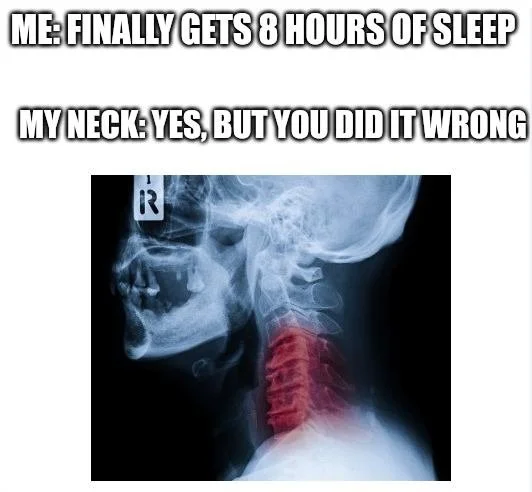 ME: FINALLY GETS 8 HOURS OF SLEEP

MY NECK: YES, BUT YOU DID IT WRONG

R